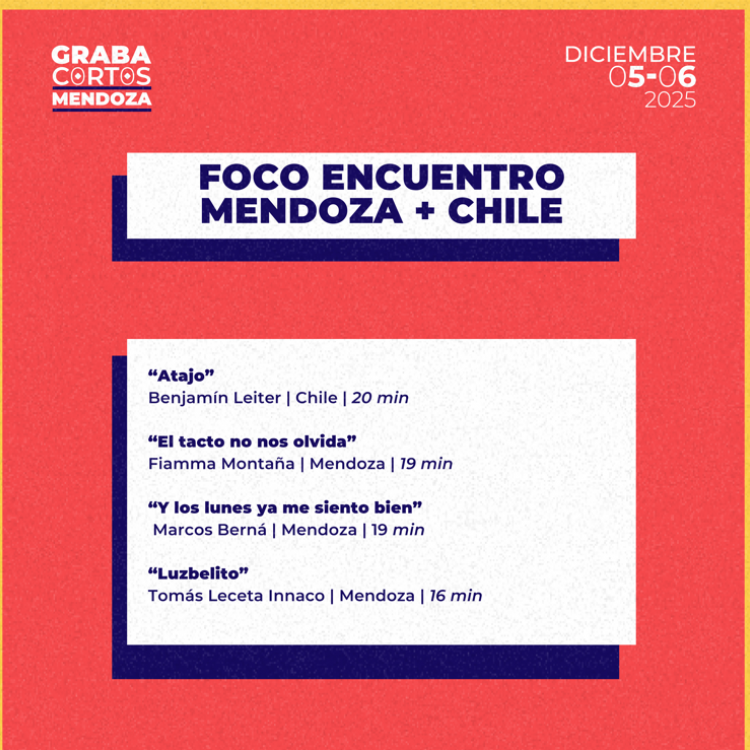 GRABA CORTOS MENDOZA

DICIEMBRE 05-06 2025

FOCO ENCUENTRO MENDOZA + CHILE

“Atajo”
Benjamín Leiter | Chile | 20 min

“El tacto no nos olvida”
Fiamma Montaña | Mendoza | 19 min

“Y los lunes ya me siento bien”
Marcos Berná | Mendoza | 19 min

“Luzbelito”
Tomás Leceta Innaco | Mendoza | 16 min